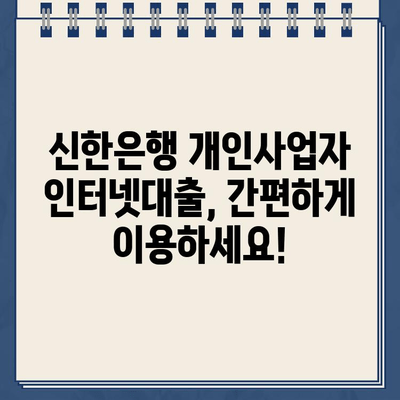 신한은행 개인사업자 인터넷대출, 간편하게 이용하세요!